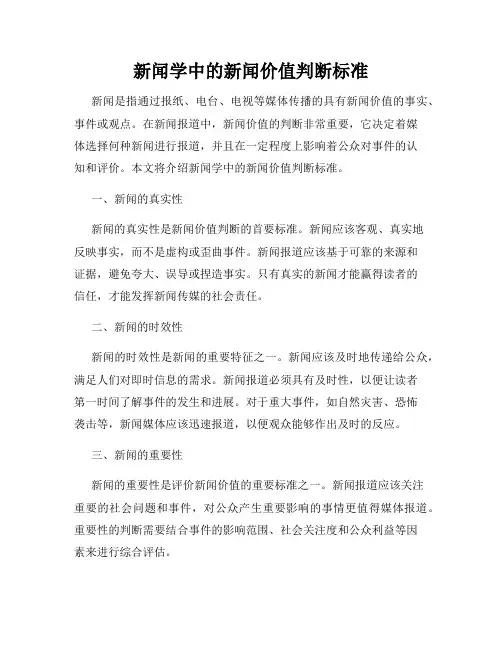 新闻学中的新闻价值判断标准

新闻是指通过报纸、电台、电视等媒体传播的具有新闻价值的事实、事件或观点。在新闻报道中，新闻价值的判断非常重要，它决定着媒体选择何种新闻进行报道，并且在一定程度上影响着公众对事件的认知和评价。本文将介绍新闻学中的新闻价值判断标准。

一、新闻的真实性

新闻的真实性是新闻价值判断的首要标准。新闻应该客观、真实地反映事实，而不是虚构或歪曲事件。新闻报道应该基于可靠的来源和证据，避免夸大、误导或捏造事实。只有真实的新闻才能赢得读者的信任，才能发挥新闻传媒的社会责任。

二、新闻的时效性

新闻的时效性是新闻的重要特征之一。新闻应该及时地传递给公众，满足人们对即时信息的需求。新闻报道必须具有及时性，以便让读者第一时间了解事件的发生和进展。对于重大事件，如自然灾害、恐怖袭击等，新闻媒体应该迅速报道，以便观众能够作出及时的反应。

三、新闻的重要性

新闻的重要性是评价新闻价值的重要标准之一。新闻报道应该关注重要的社会问题和事件，对公众产生重要影响的事情更值得媒体报道。重要性的判断需要结合事件的影响范围、社会关注度和公众利益等因素来进行综合评估。